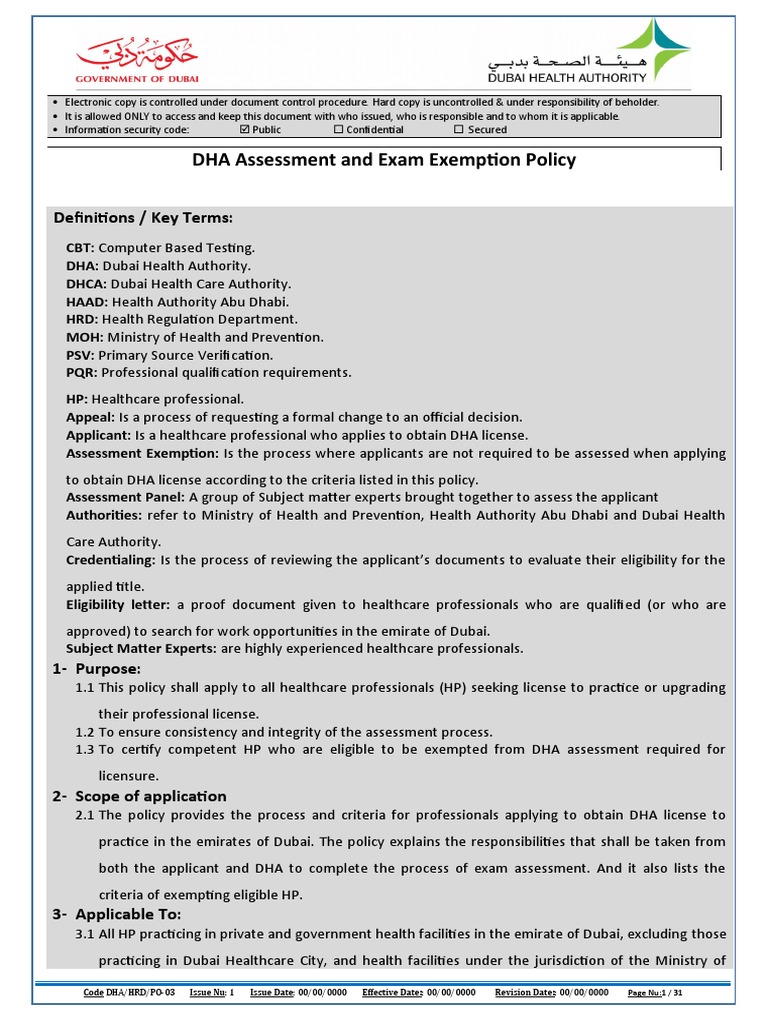 حكومة دبي
GOVERNMENT OF DUBAI

هيئة الصحة بدبي
DUBAI HEALTH AUTHORITY

• Electronic copy is controlled under document control procedure. Hard copy is uncontrolled & under responsibility of beholder.
• It is allowed ONLY to access and keep this document with who issued, who is responsible and to whom it is applicable.
• Information security code: ☑ Public ☐ Confidential ☐ Secured

DHA Assessment and Exam Exemption Policy

Definitions / Key Terms:

CBT: Computer Based Testing.
DHA: Dubai Health Authority.
DHCA: Dubai Health Care Authority.
HAAD: Health Authority Abu Dhabi.
HRD: Health Regulation Department.
MOH: Ministry of Health and Prevention.
PSV: Primary Source Verification.
PQR: Professional qualification requirements.

HP: Healthcare professional.
Appeal: Is a process of requesting a formal change to an official decision.
Applicant: Is a healthcare professional who applies to obtain DHA license.
Assessment Exemption: Is the process where applicants are not required to be assessed when applying to obtain DHA license according to the criteria listed in this policy.
Assessment Panel: A group of Subject matter experts brought together to assess the applicant
Authorities: refer to Ministry of Health and Prevention, Health Authority Abu Dhabi and Dubai Health Care Authority.
Credentialing: Is the process of reviewing the applicant's documents to evaluate their eligibility for the applied title.
Eligibility letter: a proof document given to healthcare professionals who are qualified (or who are approved) to search for work opportunities in the emirate of Dubai.
Subject Matter Experts: are highly experienced healthcare professionals.

1- Purpose:
1.1 This policy shall apply to all healthcare professionals (HP) seeking license to practice or upgrading their professional license.
1.2 To ensure consistency and integrity of the assessment process.
1.3 To certify competent HP who are eligible to be exempted from DHA assessment required for licensure.

2- Scope of application
2.1 The policy provides the process and criteria for professionals applying to obtain DHA license to practice in the emirates of Dubai. The policy explains the responsibilities that shall be taken from both the applicant and DHA to complete the process of exam assessment. And it also lists the criteria of exempting eligible HP.

3- Applicable To:
3.1 All HP practicing in private and government health facilities in the emirate of Dubai, excluding those practicing in Dubai Healthcare City, and health facilities under the jurisdiction of the Ministry of

Code DHA/HRD/PO-03 Issue Nu: 1 Issue Date: 00/00/0000 Effective Date: 00/00/0000 Revision Date: 00/00/0000 Page Nu:1 / 31